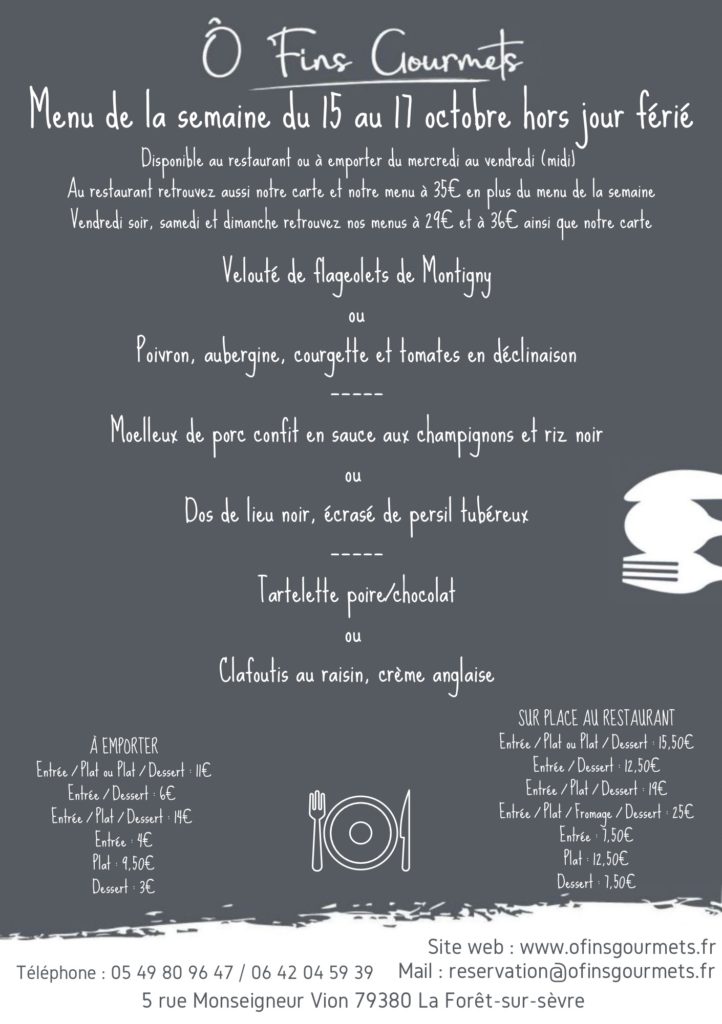 Ô Fins Gourmets

Menu de la semaine du 15 au 17 octobre hors jour férié

Disponible au restaurant ou à emporter du mercredi au vendredi (midi)
Au restaurant retrouvez aussi notre carte et notre menu à 35€ en plus du menu de la semaine
Vendredi soir, samedi et dimanche retrouvez nos menus à 29€ et à 36€ ainsi que notre carte

Velouté de flageolets de Montigny
ou
Poivron, aubergine, courgette et tomates en déclinaison
-----
Moelleux de porc confit en sauce aux champignons et riz noir
ou
Dos de lieu noir, écrasé de persil tubéreux
-----
Tartelette poire/chocolat
ou
Clafoutis au raisin, crème anglaise

À EMPORTER
Entrée / Plat ou Plat / Dessert : 11€
Entrée / Dessert : 6€
Entrée / Plat / Dessert : 14€
Entrée : 4€
Plat : 9,50€
Dessert : 3€

SUR PLACE AU RESTAURANT
Entrée / Plat ou Plat / Dessert : 15,50€
Entrée / Dessert : 12,50€
Entrée / Plat / Dessert : 19€
Entrée / Plat / Fromage / Dessert : 25€
Entrée : 7,50€
Plat : 12,50€
Dessert : 7,50€

Site web : www.ofinsgourmets.fr
Téléphone : 05 49 80 96 47 / 06 42 04 59 39 Mail : reservation@ofinsgourmets.fr
5 rue Monseigneur Vion 79380 La Forêt-sur-sèvre